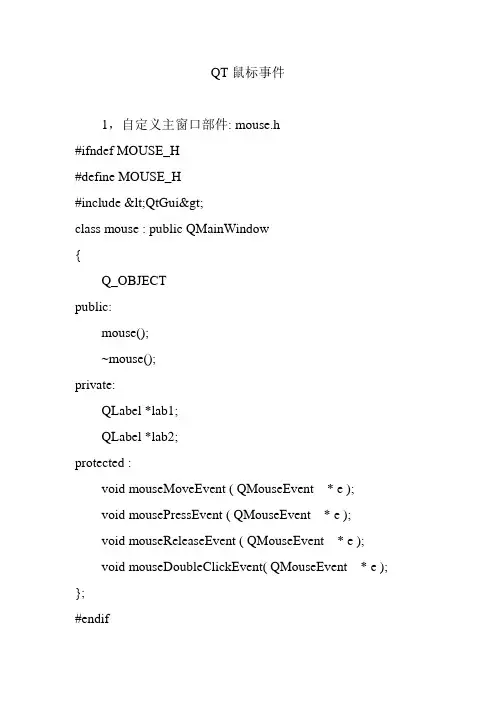 QT 鼠标事件

1，自定义主窗口部件: mouse.h

#ifndef MOUSE_H

#define MOUSE_H

#include &lt;QtGui&gt;

class mouse : public QMainWindow

{

Q_OBJECT

public:

mouse();

~mouse();

private:

QLabel *lab1;

QLabel *lab2;

protected :

void mouseMoveEvent ( QMouseEvent * e );

void mousePressEvent ( QMouseEvent * e );

void mouseReleaseEvent ( QMouseEvent * e );

void mouseDoubleClickEvent( QMouseEvent * e );

};

#endif